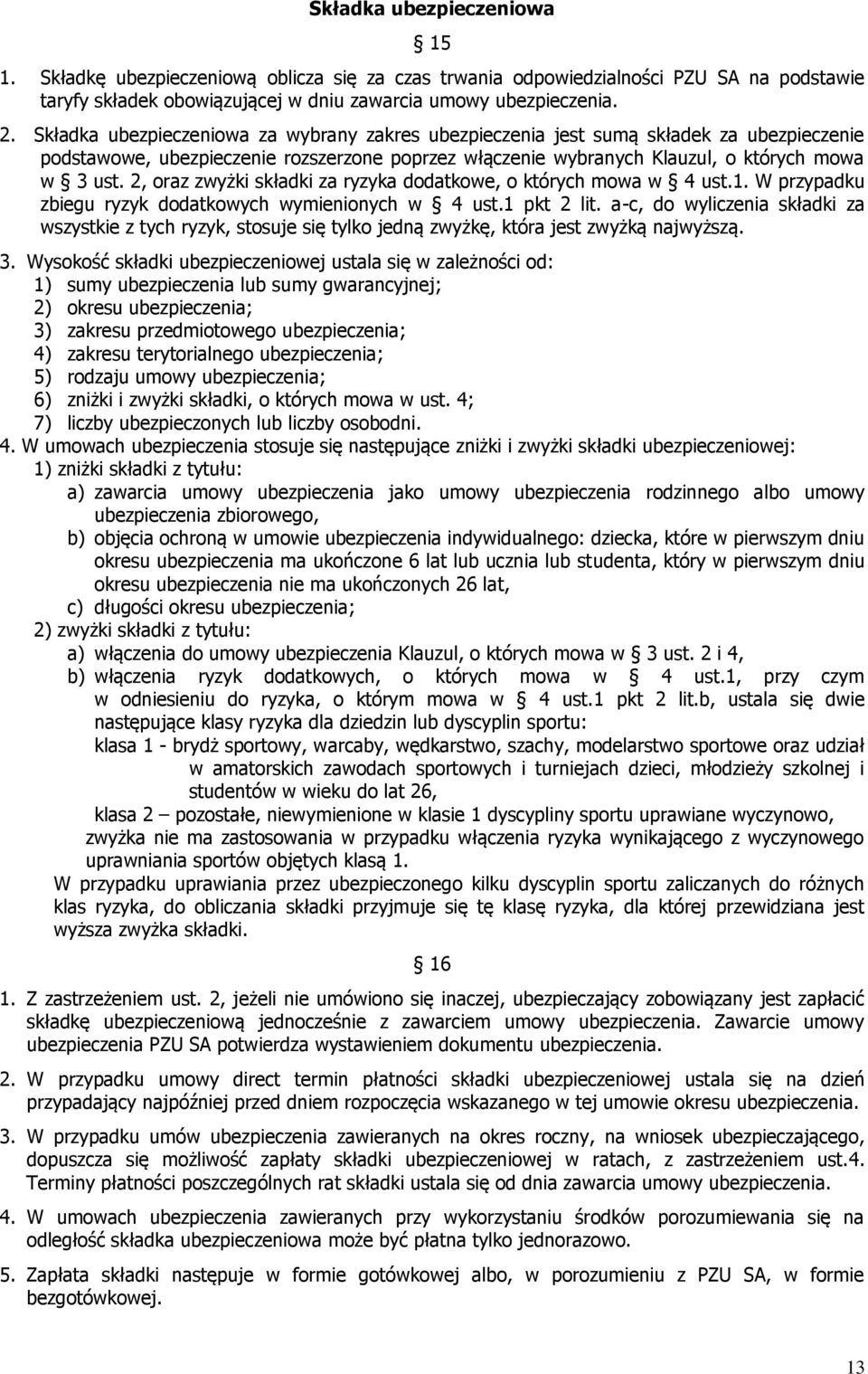 Składka ubezpieczeniowa

§ 15

1. Składkę ubezpieczeniową oblicza się za czas trwania odpowiedzialności PZU SA na podstawie taryfy składek obowiązującej w dniu zawarcia umowy ubezpieczenia.

2. Składka ubezpieczeniowa za wybrany zakres ubezpieczenia jest sumą składek za ubezpieczenie podstawowe, ubezpieczenie rozszerzone poprzez włączenie wybranych Klauzul, o których mowa w § 3 ust. 2, oraz zwyżki składki za ryzyka dodatkowe, o których mowa w § 4 ust.1. W przypadku zbiegu ryzyk dodatkowych wymienionych w § 4 ust.1 pkt 2 lit. a-c, do wyliczenia składki za wszystkie z tych ryzyk, stosuje się tylko jedną zwyżkę, która jest zwyżką najwyższą.

3. Wysokość składki ubezpieczeniowej ustala się w zależności od:
1) sumy ubezpieczenia lub sumy gwarancyjnej;
2) okresu ubezpieczenia;
3) zakresu przedmiotowego ubezpieczenia;
4) zakresu terytorialnego ubezpieczenia;
5) rodzaju umowy ubezpieczenia;
6) zniżki i zwyżki składki, o których mowa w ust. 4;
7) liczby ubezpieczonych lub liczby osobodni.

4. W umowach ubezpieczenia stosuje się następujące zniżki i zwyżki składki ubezpieczeniowej:
1) zniżki składki z tytułu:
a) zawarcia umowy ubezpieczenia jako umowy ubezpieczenia rodzinnego albo umowy ubezpieczenia zbiorowego,
b) objęcia ochroną w umowie ubezpieczenia indywidualnego: dziecka, które w pierwszym dniu okresu ubezpieczenia ma ukończone 6 lat lub ucznia lub studenta, który w pierwszym dniu okresu ubezpieczenia nie ma ukończonych 26 lat,
c) długości okresu ubezpieczenia;
2) zwyżki składki z tytułu:
a) włączenia do umowy ubezpieczenia Klauzul, o których mowa w § 3 ust. 2 i 4,
b) włączenia ryzyk dodatkowych, o których mowa w § 4 ust.1, przy czym w odniesieniu do ryzyka, o którym mowa w § 4 ust.1 pkt 2 lit.b, ustala się dwie następujące klasy ryzyka dla dziedzin lub dyscyplin sportu:
klasa 1 - brydż sportowy, warcaby, wędkarstwo, szachy, modelarstwo sportowe oraz udział w amatorskich zawodach sportowych i turniejach dzieci, młodzieży szkolnej i studentów w wieku do lat 26,
klasa 2 – pozostałe, niewymienione w klasie 1 dyscypliny sportu uprawiane wyczynowo,
zwyżka nie ma zastosowania w przypadku włączenia ryzyka wynikającego z wyczynowego uprawniania sportów objętych klasą 1.
W przypadku uprawiania przez ubezpieczonego kilku dyscyplin sportu zaliczanych do różnych klas ryzyka, do obliczania składki przyjmuje się tę klasę ryzyka, dla której przewidziana jest wyższa zwyżka składki.

§ 16

1. Z zastrzeżeniem ust. 2, jeżeli nie umówiono się inaczej, ubezpieczający zobowiązany jest zapłacić składkę ubezpieczeniową jednocześnie z zawarciem umowy ubezpieczenia. Zawarcie umowy ubezpieczenia PZU SA potwierdza wystawieniem dokumentu ubezpieczenia.

2. W przypadku umowy direct termin płatności składki ubezpieczeniowej ustala się na dzień przypadający najpóźniej przed dniem rozpoczęcia wskazanego w tej umowie okresu ubezpieczenia.

3. W przypadku umów ubezpieczenia zawieranych na okres roczny, na wniosek ubezpieczającego, dopuszcza się możliwość zapłaty składki ubezpieczeniowej w ratach, z zastrzeżeniem ust.4. Terminy płatności poszczególnych rat składki ustala się od dnia zawarcia umowy ubezpieczenia.

4. W umowach ubezpieczenia zawieranych przy wykorzystaniu środków porozumiewania się na odległość składka ubezpieczeniowa może być płatna tylko jednorazowo.

5. Zapłata składki następuje w formie gotówkowej albo, w porozumieniu z PZU SA, w formie bezgotówkowej.

13